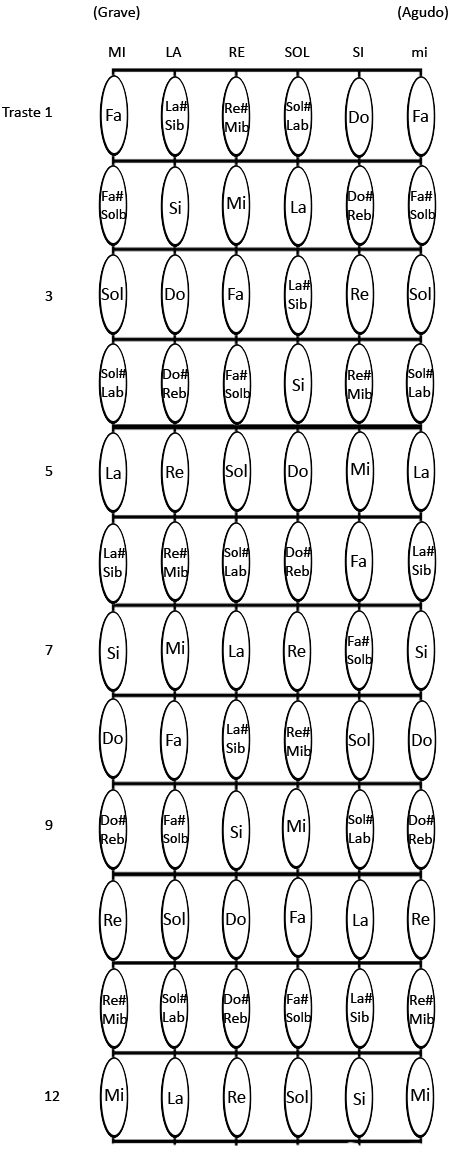 (Grave) (Agudo)

| | MI | LA | RE | SOL | SI | mi |
|---|---|---|---|---|---|---|
| Traste 1 | Fa | La# Sib | Re# Mib | Sol# Lab | Do | Fa |
| | Fa# Solb | Si | Mi | La | Do# Reb | Fa# Solb |
| 3 | Sol | Do | Fa | La# Sib | Re | Sol |
| | Sol# Lab | Do# Reb | Fa# Solb | Si | Re# Mib | Sol# Lab |
| 5 | La | Re | Sol | Do | Mi | La |
| | La# Sib | Re# Mib | Sol# Lab | Do# Reb | Fa | La# Sib |
| 7 | Si | Mi | La | Re | Fa# Solb | Si |
| | Do | Fa | La# Sib | Re# Mib | Sol | Do |
| 9 | Do# Reb | Fa# Solb | Si | Mi | Sol# Lab | Do# Reb |
| | Re | Sol | Do | Fa | La | Re |
| | Re# Mib | Sol# Lab | Do# Reb | Fa# Solb | La# Sib | Re# Mib |
| 12 | Mi | La | Re | Sol | Si | Mi |